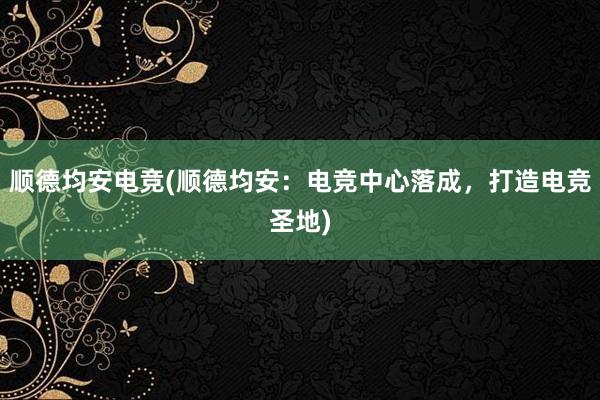 顺德均安电竞(顺德均安：电竞中心落成，打造电竞圣地)